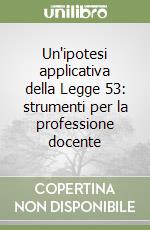 unilibro

Un'ipotesi applicativa della Legge 53: strumenti per la professione docente

COPERTINA NON DISPONIBILE